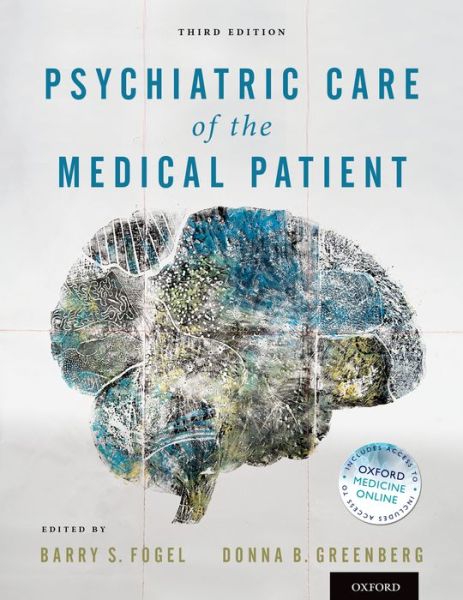 THIRD EDITION

PSYCHIATRIC CARE
of the
MEDICAL PATIENT

INCLUDES ACCESS TO
OXFORD MEDICINE ONLINE
INCLUDES ACCESS TO

EDITED BY

BARRY S. FOGEL DONNA B. GREENBERG

OXFORD